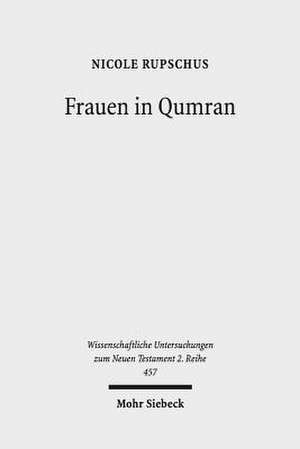 NICOLE RUPSCHUS

Frauen in Qumran

Wissenschaftliche Untersuchungen zum Neuen Testament 2. Reihe 457

Mohr Siebeck